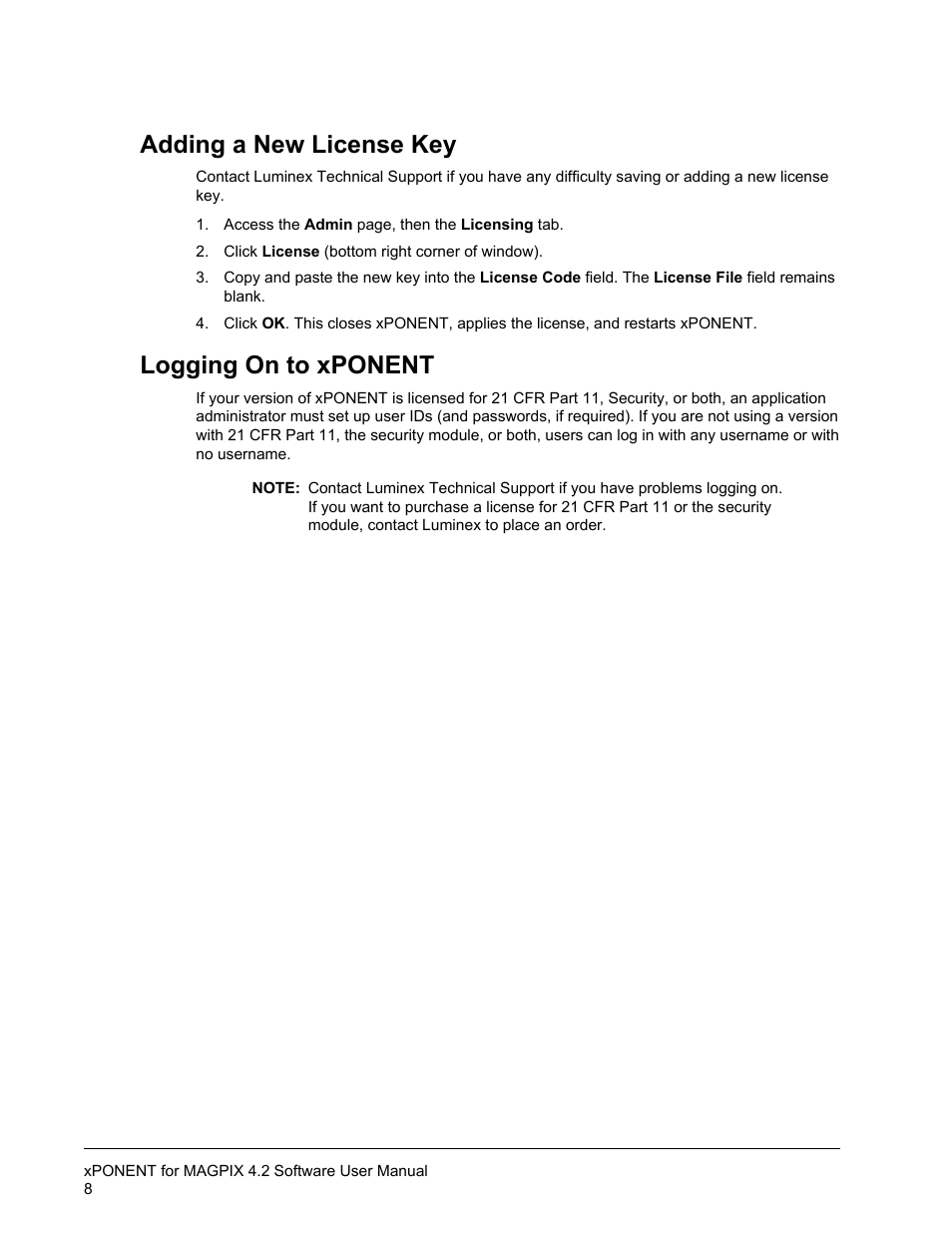 Adding a New License Key

Contact Luminex Technical Support if you have any difficulty saving or adding a new license key.

1. Access the Admin page, then the Licensing tab.
2. Click License (bottom right corner of window).
3. Copy and paste the new key into the License Code field. The License File field remains blank.
4. Click OK. This closes xPONENT, applies the license, and restarts xPONENT.

Logging On to xPONENT

If your version of xPONENT is licensed for 21 CFR Part 11, Security, or both, an application administrator must set up user IDs (and passwords, if required). If you are not using a version with 21 CFR Part 11, the security module, or both, users can log in with any username or with no username.

NOTE: Contact Luminex Technical Support if you have problems logging on. If you want to purchase a license for 21 CFR Part 11 or the security module, contact Luminex to place an order.

xPONENT for MAGPIX 4.2 Software User Manual
8